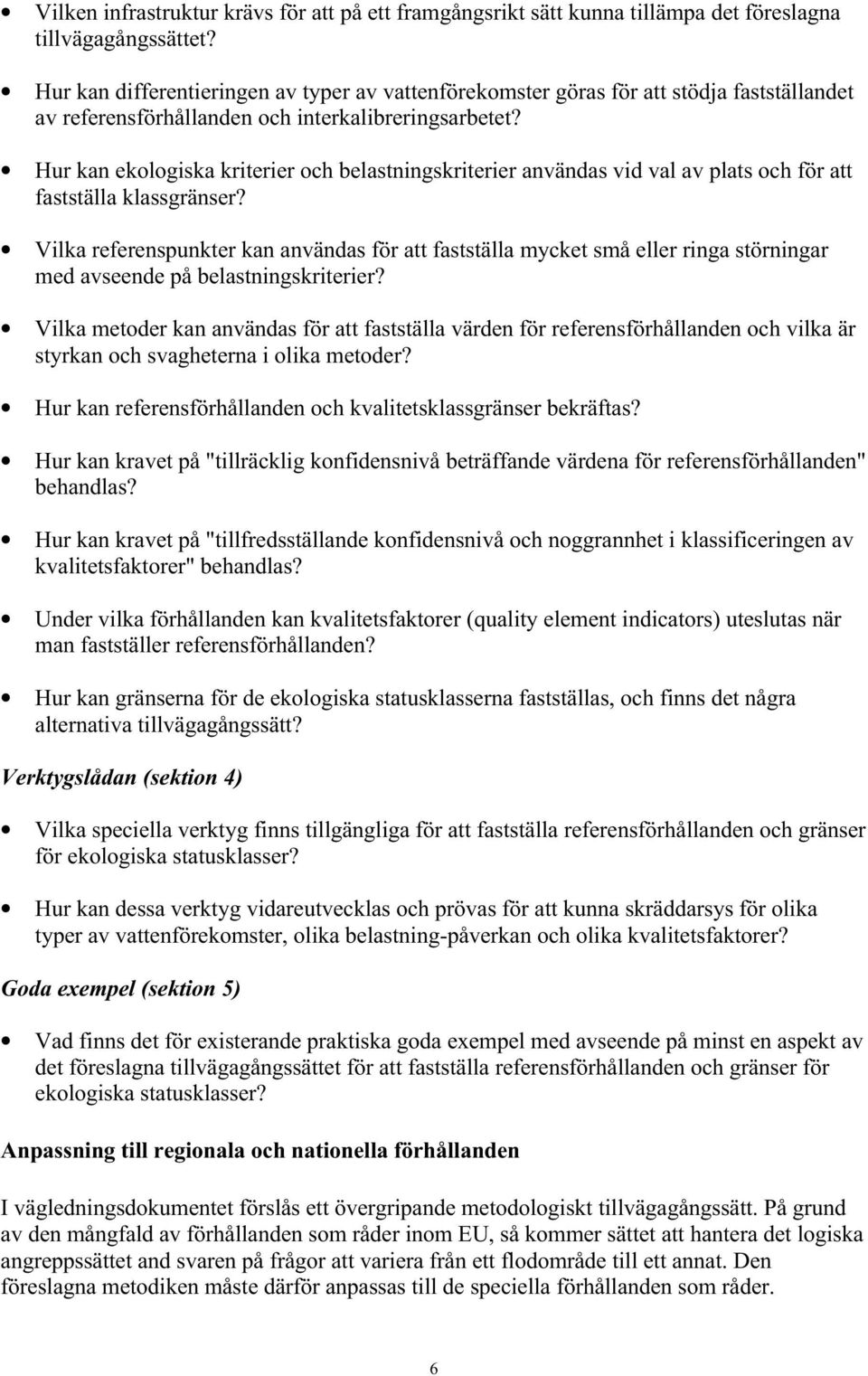 • Vilken infrastruktur krävs för att på ett framgångsrikt sätt kunna tillämpa det föreslagna tillvägagångssättet?

• Hur kan differentieringen av typer av vattenförekomster göras för att stödja fastställandet av referensförhållanden och interkalibreringsarbetet?

• Hur kan ekologiska kriterier och belastningskriterier användas vid val av plats och för att fastställa klassgränser?

• Vilka referenspunkter kan användas för att fastställa mycket små eller ringa störningar med avseende på belastningskriterier?

• Vilka metoder kan användas för att fastställa värden för referensförhållanden och vilka är styrkan och svagheterna i olika metoder?

• Hur kan referensförhållanden och kvalitetsklassgränser bekräftas?

• Hur kan kravet på "tillräcklig konfidensnivå beträffande värdena för referensförhållanden" behandlas?

• Hur kan kravet på "tillfredsställande konfidensnivå och noggrannhet i klassificeringen av kvalitetsfaktorer" behandlas?

• Under vilka förhållanden kan kvalitetsfaktorer (quality element indicators) uteslutas när man fastställer referensförhållanden?

• Hur kan gränserna för de ekologiska statusklasserna fastställas, och finns det några alternativa tillvägagångssätt?

Verktygslådan (sektion 4)

• Vilka speciella verktyg finns tillgängliga för att fastställa referensförhållanden och gränser för ekologiska statusklasser?

• Hur kan dessa verktyg vidareutvecklas och prövas för att kunna skräddarsys för olika typer av vattenförekomster, olika belastning-påverkan och olika kvalitetsfaktorer?

Goda exempel (sektion 5)

• Vad finns det för existerande praktiska goda exempel med avseende på minst en aspekt av det föreslagna tillvägagångssättet för att fastställa referensförhållanden och gränser för ekologiska statusklasser?

Anpassning till regionala och nationella förhållanden

I vägledningsdokumentet förslås ett övergripande metodologiskt tillvägagångssätt. På grund av den mångfald av förhållanden som råder inom EU, så kommer sättet att hantera det logiska angreppssättet and svaren på frågor att variera från ett flodområde till ett annat. Den föreslagna metodiken måste därför anpassas till de speciella förhållanden som råder.

6